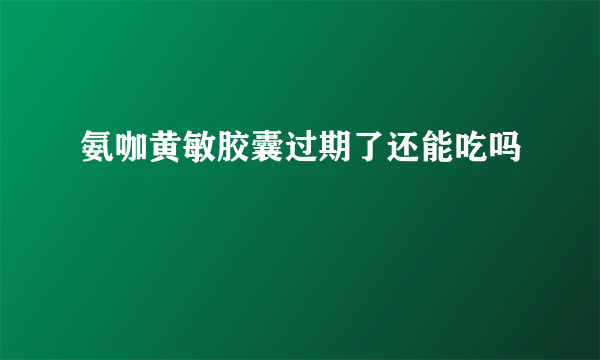 氨咖黄敏胶囊过期了还能吃吗